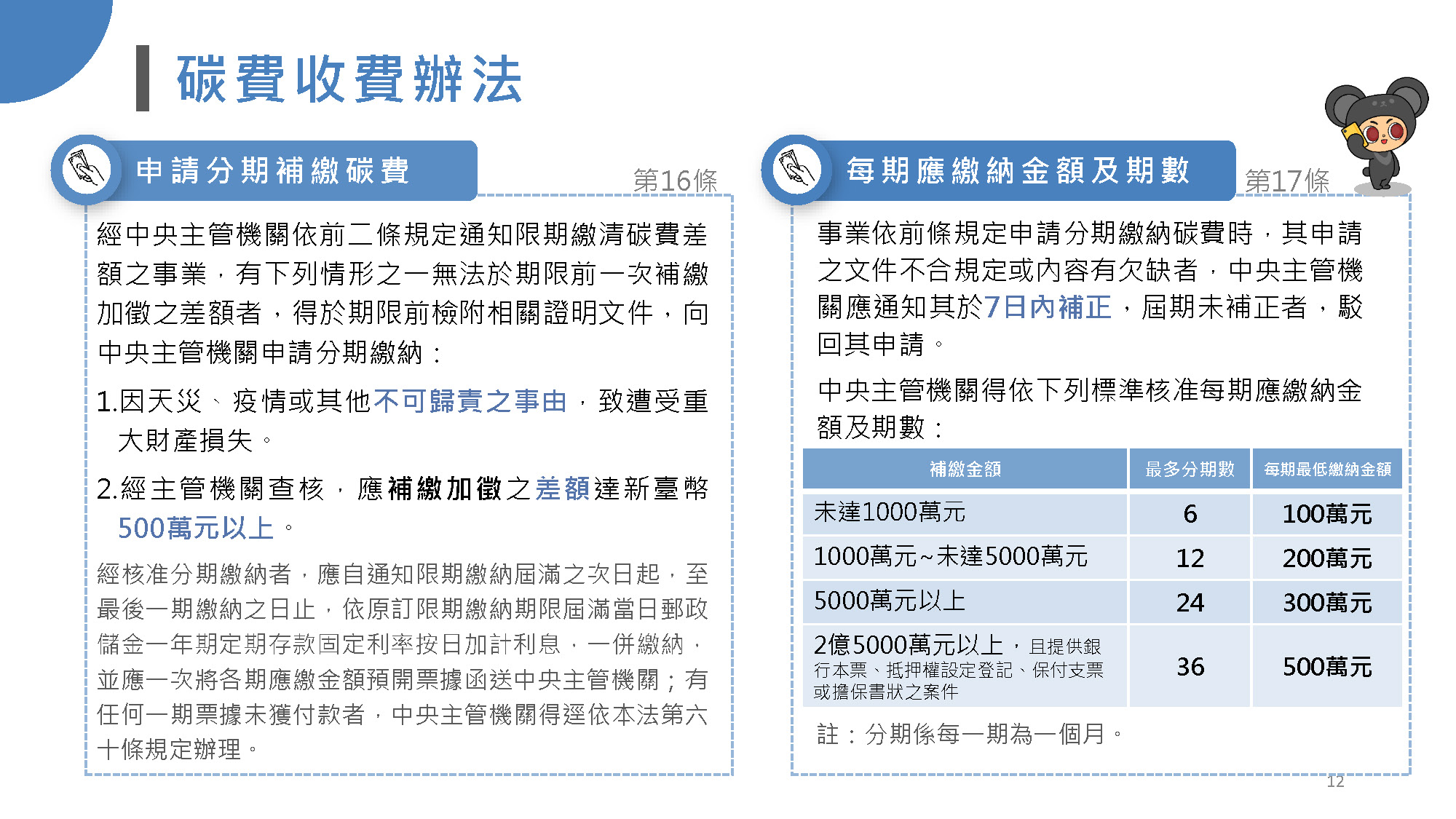 碳費收費辦法

申請分期補繳碳費

第16條

經中央主管機關依前二條規定通知限期繳清碳費差額之事業，有下列情形之一無法於期限前一次補繳加徵之差額者，得於期限前檢附相關證明文件，向中央主管機關申請分期繳納：

1.因天災、疫情或其他不可歸責之事由，致遭受重大財產損失。

2.經主管機關查核，應補繳加徵之差額達新臺幣500萬元以上。

經核准分期繳納者，應自通知限期繳納屆滿之次日起，至最後一期繳納之日止，依原訂限期繳納期限屆滿當日郵政儲金一年期定期存款固定利率按日加計利息，一併繳納，並應一次將各期應繳金額預開票據函送中央主管機關；有任何一期票據未獲付款者，中央主管機關得逕依本法第六十條規定辦理。

每期應繳納金額及期數

第17條

事業依前條規定申請分期繳納碳費時，其申請之文件不合規定或內容有欠缺者，中央主管機關應通知其於7日內補正，屆期未補正者，駁回其申請。

中央主管機關得依下列標準核准每期應繳納金額及期數：

| 補繳金額 | 最多分期數 | 每期最低繳納金額 |
|---|---|---|
| 未達1000萬元 | 6 | 100萬元 |
| 1000萬元~未達5000萬元 | 12 | 200萬元 |
| 5000萬元以上 | 24 | 300萬元 |
| 2億5000萬元以上，且提供銀行本票、抵押權設定登記、保付支票或擔保書狀之案件 | 36 | 500萬元 |

註：分期係每一期為一個月。

12